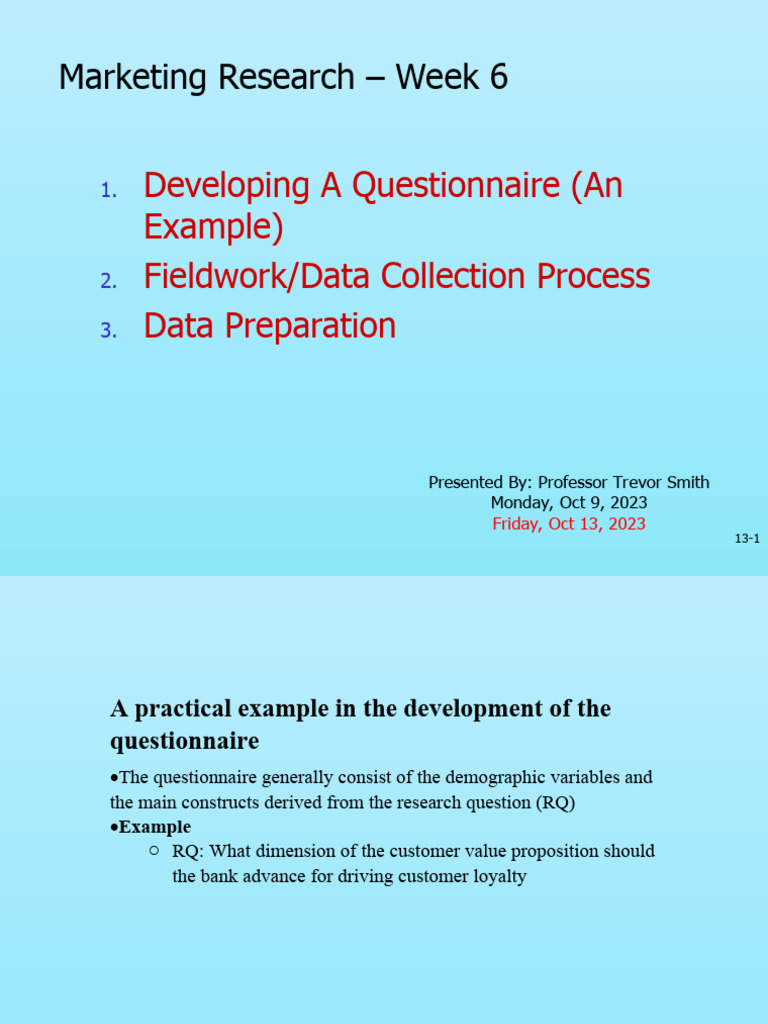 Marketing Research – Week 6

1. Developing A Questionnaire (An Example)
2. Fieldwork/Data Collection Process
3. Data Preparation

Presented By: Professor Trevor Smith
Monday, Oct 9, 2023
Friday, Oct 13, 2023

13-1

A practical example in the development of the questionnaire

•The questionnaire generally consist of the demographic variables and the main constructs derived from the research question (RQ)
•Example
○ RQ: What dimension of the customer value proposition should the bank advance for driving customer loyalty